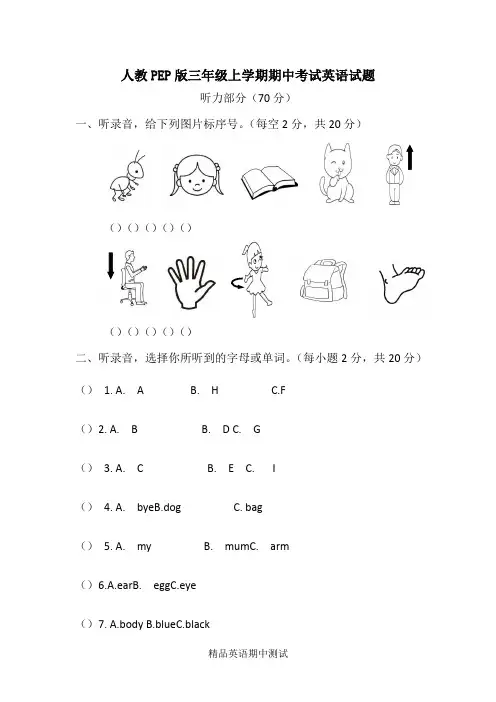 人教PEP版三年级上学期期中考试英语试题

听力部分（70分）

一、听录音，给下列图片标序号。（每空2分，共20分）

（）（）（）（）（）

（）（）（）（）（）

二、听录音，选择你所听到的字母或单词。（每小题2分，共20分）

（） 1. A. A B. H C.F

（）2. A. B B. D C. G

（） 3. A. C B. E C. I

（） 4. A. byeB.dog C. bag

（） 5. A. my B. mumC. arm

（）6.A.earB. eggC.eye

（）7. A.body B.blueC.black

精品英语期中测试